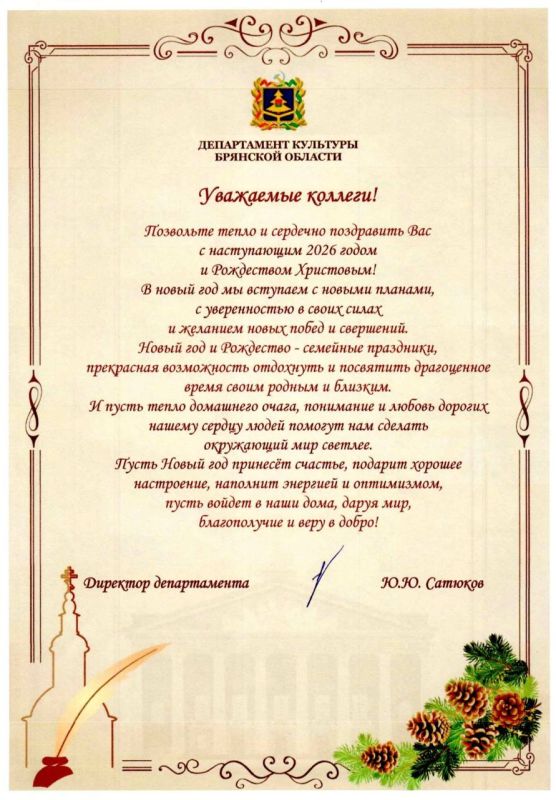 ДЕПАРТАМЕНТ КУЛЬТУРЫ
БРЯНСКОЙ ОБЛАСТИ

Уважаемые коллеги!

Позвольте тепло и сердечно поздравить Вас с наступающим 2026 годом и Рождеством Христовым!
В новый год мы вступаем с новыми планами, с уверенностью в своих силах и желанием новых побед и свершений.
Новый год и Рождество - семейные праздники, прекрасная возможность отдохнуть и посвятить драгоценное время своим родным и близким.
И пусть тепло домашнего очага, понимание и любовь дорогих нашему сердцу людей помогут нам сделать окружающий мир светлее.
Пусть Новый год принесёт счастье, подарит хорошее настроение, наполнит энергией и оптимизмом, пусть войдет в наши дома, даруя мир, благополучие и веру в добро!

Директор департамента

Ю.Ю. Сатюков